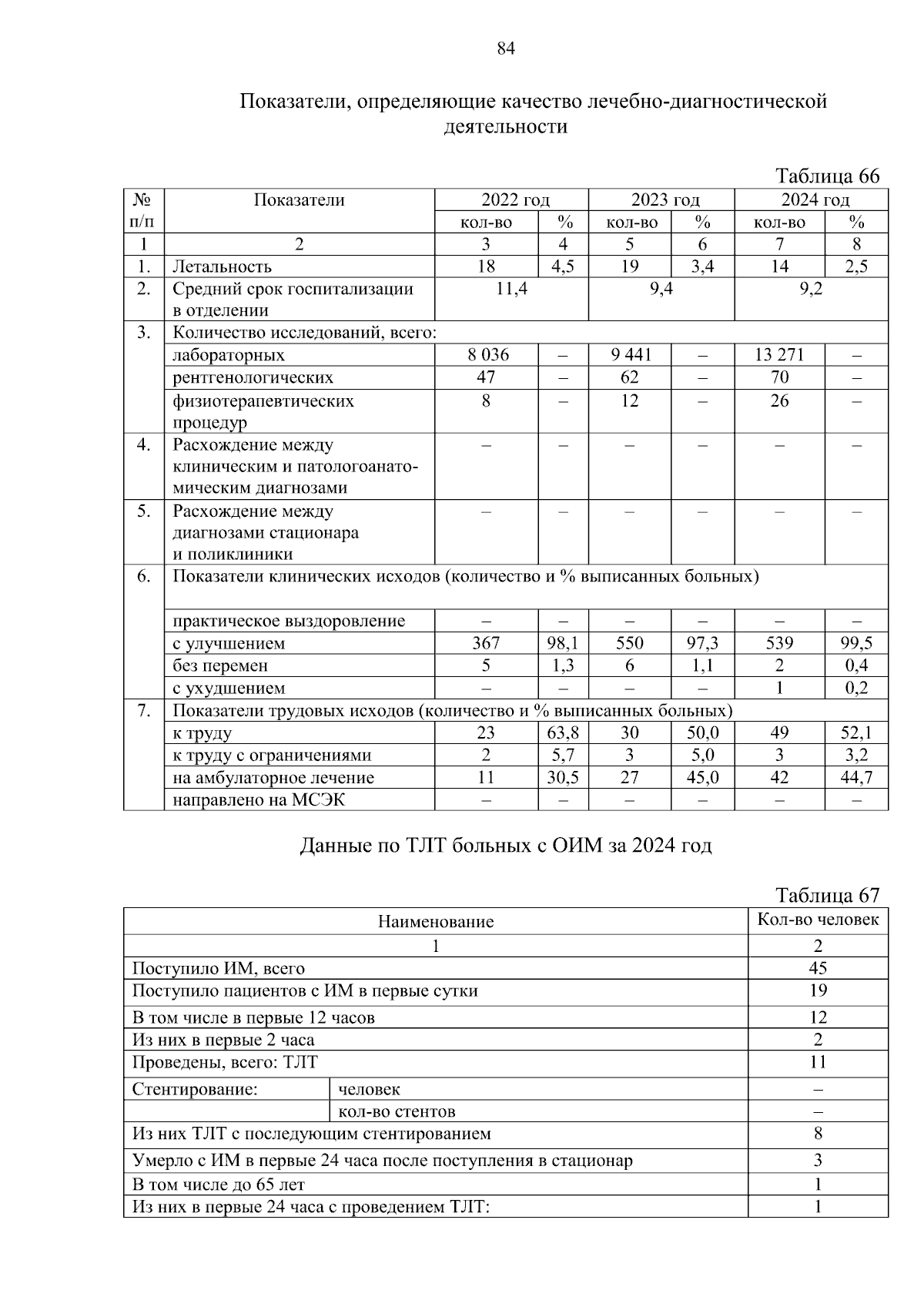 84

Показатели, определяющие качество лечебно-диагностической деятельности

Таблица 66

| № п/п | Показатели | 2022 год кол-во | 2022 год % | 2023 год кол-во | 2023 год % | 2024 год кол-во | 2024 год % |
|---|---|---|---|---|---|---|---|
| 1 | 2 | 3 | 4 | 5 | 6 | 7 | 8 |
| 1. | Летальность | 18 | 4,5 | 19 | 3,4 | 14 | 2,5 |
| 2. | Средний срок госпитализации в отделении | 11,4 | | 9,4 | | 9,2 | |
| 3. | Количество исследований, всего: | | | | | | |
| | лабораторных | 8 036 | – | 9 441 | – | 13 271 | – |
| | рентгенологических | 47 | – | 62 | – | 70 | – |
| | физиотерапевтических процедур | 8 | – | 12 | – | 26 | – |
| 4. | Расхождение между клиническим и патологоанатомическим диагнозами | – | – | – | – | – | – |
| 5. | Расхождение между диагнозами стационара и поликлиники | – | – | – | – | – | – |
| 6. | Показатели клинических исходов (количество и % выписанных больных) | | | | | | |
| | практическое выздоровление | – | – | – | – | – | – |
| | с улучшением | 367 | 98,1 | 550 | 97,3 | 539 | 99,5 |
| | без перемен | 5 | 1,3 | 6 | 1,1 | 2 | 0,4 |
| | с ухудшением | – | – | – | – | 1 | 0,2 |
| 7. | Показатели трудовых исходов (количество и % выписанных больных) | | | | | | |
| | к труду | 23 | 63,8 | 30 | 50,0 | 49 | 52,1 |
| | к труду с ограничениями | 2 | 5,7 | 3 | 5,0 | 3 | 3,2 |
| | на амбулаторное лечение | 11 | 30,5 | 27 | 45,0 | 42 | 44,7 |
| | направлено на МСЭК | – | – | – | – | – | – |

Данные по ТЛТ больных с ОИМ за 2024 год

Таблица 67

| Наименование | | Кол-во человек |
|---|---|---|
| 1 | | 2 |
| Поступило ИМ, всего | | 45 |
| Поступило пациентов с ИМ в первые сутки | | 19 |
| В том числе в первые 12 часов | | 12 |
| Из них в первые 2 часа | | 2 |
| Проведены, всего: ТЛТ | | 11 |
| Стентирование: | человек | – |
| | кол-во стентов | – |
| Из них ТЛТ с последующим стентированием | | 8 |
| Умерло с ИМ в первые 24 часа после поступления в стационар | | 3 |
| В том числе до 65 лет | | 1 |
| Из них в первые 24 часа с проведением ТЛТ: | | 1 |